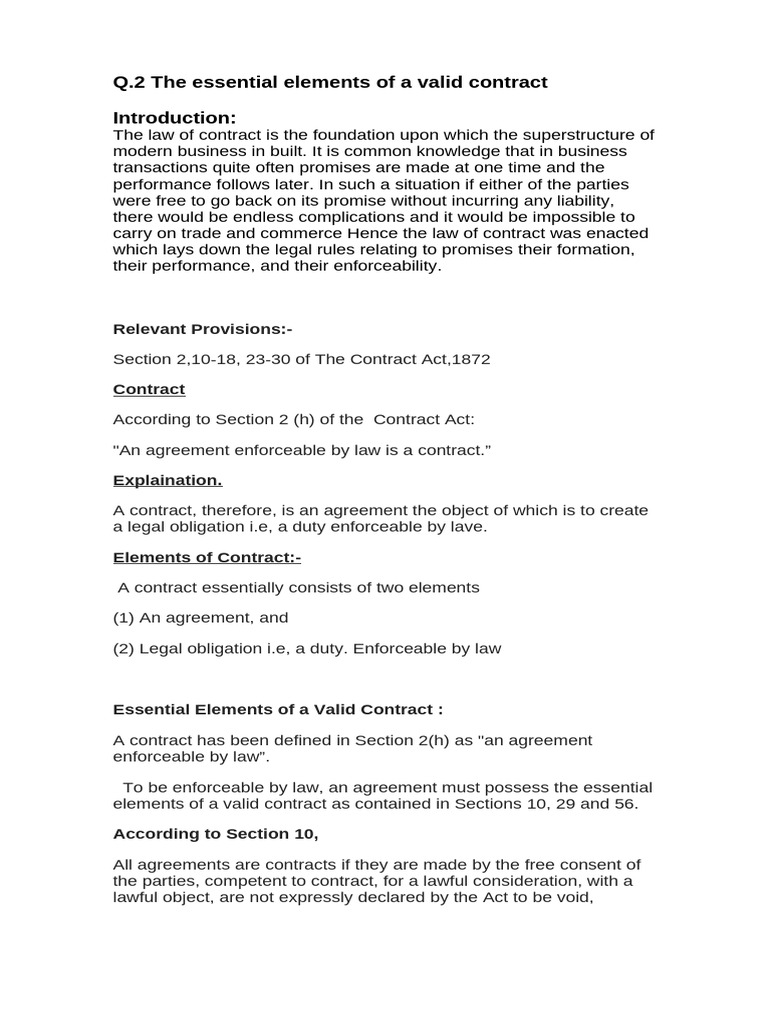 Q.2 The essential elements of a valid contract

Introduction:
The law of contract is the foundation upon which the superstructure of modern business in built. It is common knowledge that in business transactions quite often promises are made at one time and the performance follows later. In such a situation if either of the parties were free to go back on its promise without incurring any liability, there would be endless complications and it would be impossible to carry on trade and commerce Hence the law of contract was enacted which lays down the legal rules relating to promises their formation, their performance, and their enforceability.

Relevant Provisions:-

Section 2,10-18, 23-30 of The Contract Act,1872

Contract

According to Section 2 (h) of the Contract Act:

"An agreement enforceable by law is a contract."

Explaination.

A contract, therefore, is an agreement the object of which is to create a legal obligation i.e, a duty enforceable by lave.

Elements of Contract:-

A contract essentially consists of two elements

(1) An agreement, and

(2) Legal obligation i.e, a duty. Enforceable by law

Essential Elements of a Valid Contract :

A contract has been defined in Section 2(h) as "an agreement enforceable by law".

To be enforceable by law, an agreement must possess the essential elements of a valid contract as contained in Sections 10, 29 and 56.

According to Section 10,

All agreements are contracts if they are made by the free consent of the parties, competent to contract, for a lawful consideration, with a lawful object, are not expressly declared by the Act to be void,